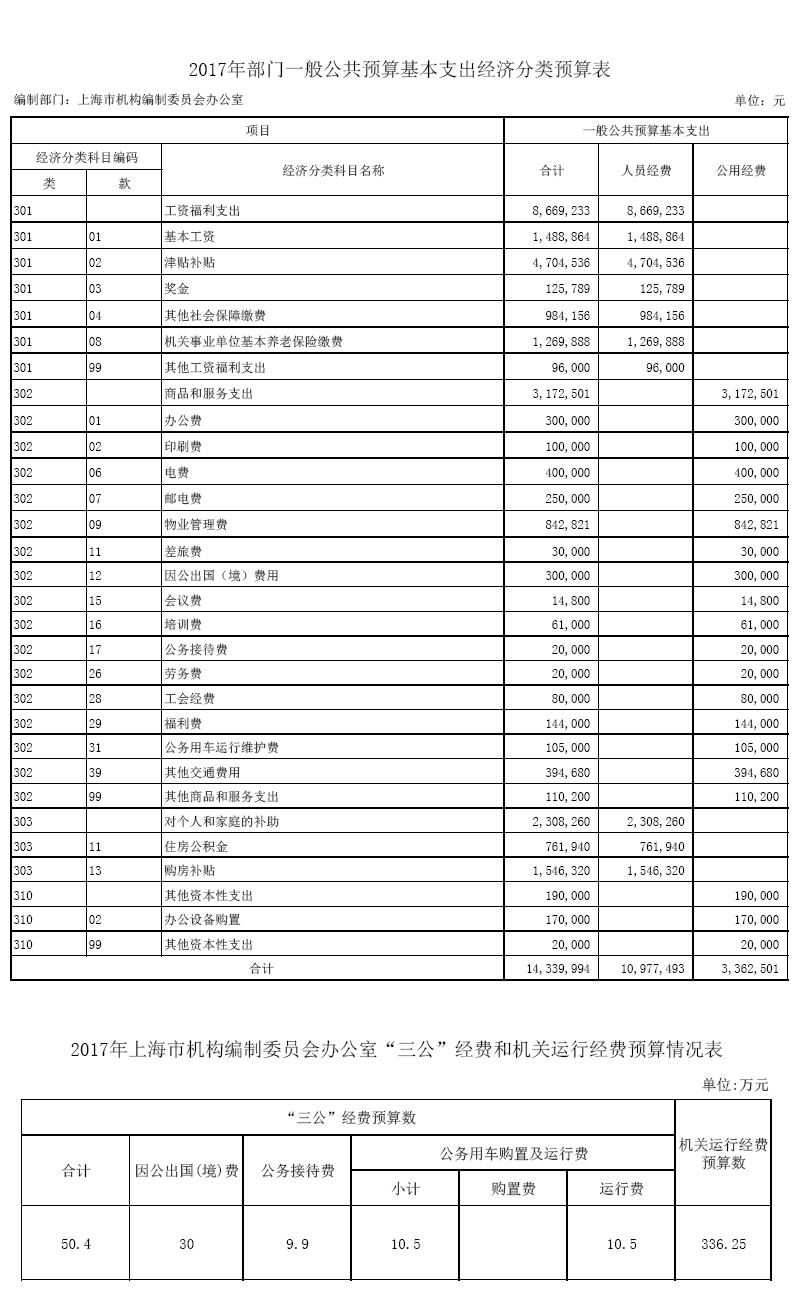 2017年部门一般公共预算基本支出经济分类预算表

编制部门：上海市机构编制委员会办公室

单位：元

| 项目 | | | 一般公共预算基本支出 | | |
|---|---|---|---|---|---|
| 经济分类科目编码 | | 经济分类科目名称 | 合计 | 人员经费 | 公用经费 |
| 类 | 款 | | | | |
| 301 | | 工资福利支出 | 8,669,233 | 8,669,233 | |
| 301 | 01 | 基本工资 | 1,488,864 | 1,488,864 | |
| 301 | 02 | 津贴补贴 | 4,704,536 | 4,704,536 | |
| 301 | 03 | 奖金 | 125,789 | 125,789 | |
| 301 | 04 | 其他社会保障缴费 | 984,156 | 984,156 | |
| 301 | 08 | 机关事业单位基本养老保险缴费 | 1,269,888 | 1,269,888 | |
| 301 | 99 | 其他工资福利支出 | 96,000 | 96,000 | |
| 302 | | 商品和服务支出 | 3,172,501 | | 3,172,501 |
| 302 | 01 | 办公费 | 300,000 | | 300,000 |
| 302 | 02 | 印刷费 | 100,000 | | 100,000 |
| 302 | 06 | 电费 | 400,000 | | 400,000 |
| 302 | 07 | 邮电费 | 250,000 | | 250,000 |
| 302 | 09 | 物业管理费 | 842,821 | | 842,821 |
| 302 | 11 | 差旅费 | 30,000 | | 30,000 |
| 302 | 12 | 因公出国（境）费用 | 300,000 | | 300,000 |
| 302 | 15 | 会议费 | 14,800 | | 14,800 |
| 302 | 16 | 培训费 | 61,000 | | 61,000 |
| 302 | 17 | 公务接待费 | 20,000 | | 20,000 |
| 302 | 26 | 劳务费 | 20,000 | | 20,000 |
| 302 | 28 | 工会经费 | 80,000 | | 80,000 |
| 302 | 29 | 福利费 | 144,000 | | 144,000 |
| 302 | 31 | 公务用车运行维护费 | 105,000 | | 105,000 |
| 302 | 39 | 其他交通费用 | 394,680 | | 394,680 |
| 302 | 99 | 其他商品和服务支出 | 110,200 | | 110,200 |
| 303 | | 对个人和家庭的补助 | 2,308,260 | 2,308,260 | |
| 303 | 11 | 住房公积金 | 761,940 | 761,940 | |
| 303 | 13 | 购房补贴 | 1,546,320 | 1,546,320 | |
| 310 | | 其他资本性支出 | 190,000 | | 190,000 |
| 310 | 02 | 办公设备购置 | 170,000 | | 170,000 |
| 310 | 99 | 其他资本性支出 | 20,000 | | 20,000 |
| 合计 | | | 14,339,994 | 10,977,493 | 3,362,501 |

2017年上海市机构编制委员会办公室“三公”经费和机关运行经费预算情况表

单位：万元

| “三公”经费预算数 | | | | | | 机关运行经费预算数 |
|---|---|---|---|---|---|---|
| 合计 | 因公出国(境)费 | 公务接待费 | 公务用车购置及运行费 | | | |
| | | | 小计 | 购置费 | 运行费 | |
| 50.4 | 30 | 9.9 | 10.5 | | 10.5 | 336.25 |